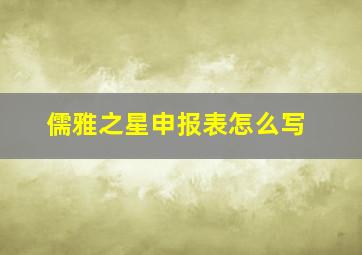 儒雅之星申报表怎么写